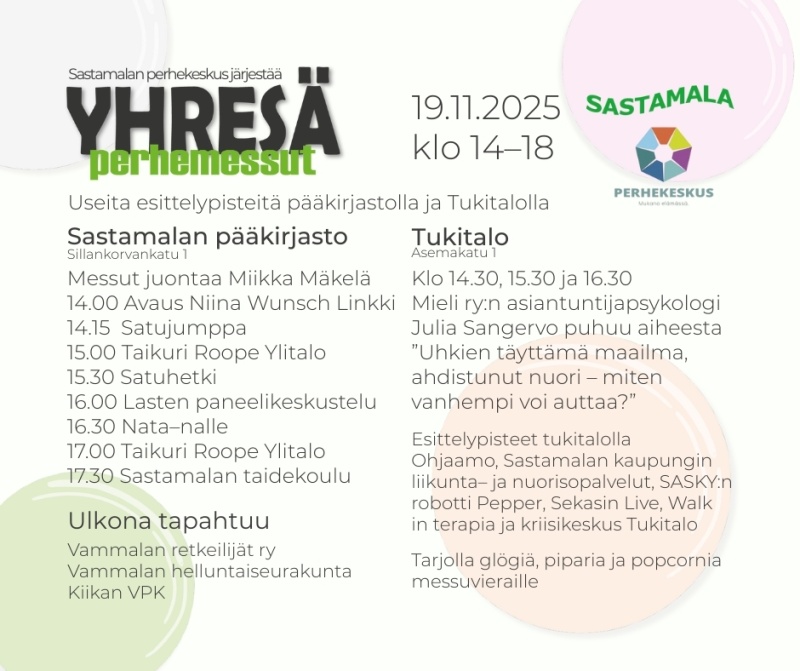 Sastamalan perhekeskus järjestää
YHRESÄ
perhemessut

19.11.2025
klo 14–18

SASTAMALA
PERHEKESKUS
Mukana elämässä.

Useita esittelypisteitä pääkirjastolla ja Tukitalolla

Sastamalan pääkirjasto
Sillankorvankatu 1

Messut juontaa Miikka Mäkelä
14.00 Avaus Niina Wunsch Linkki
14.15 Satujumppa
15.00 Taikuri Roope Ylitalo
15.30 Satuhetki
16.00 Lasten paneelikeskustelu
16.30 Nata–nalle
17.00 Taikuri Roope Ylitalo
17.30 Sastamalan taidekoulu

Ulkona tapahtuu

Vammalan retkeilijät ry
Vammalan helluntaiseurakunta
Kiikan VPK

Tukitalo
Asemakatu 1

Klo 14.30, 15.30 ja 16.30
Mieli ry:n asiantuntijapsykologi Julia Sangervo puhuu aiheesta ”Uhkien täyttämä maailma, ahdistunut nuori – miten vanhempi voi auttaa?”

Esittelypisteet tukitalolla
Ohjaamo, Sastamalan kaupungin liikunta– ja nuorisopalvelut, SASKY:n robotti Pepper, Sekasin Live, Walk in terapia ja kriisikeskus Tukitalo

Tarjolla glögiä, piparia ja popcornia messuvieraille